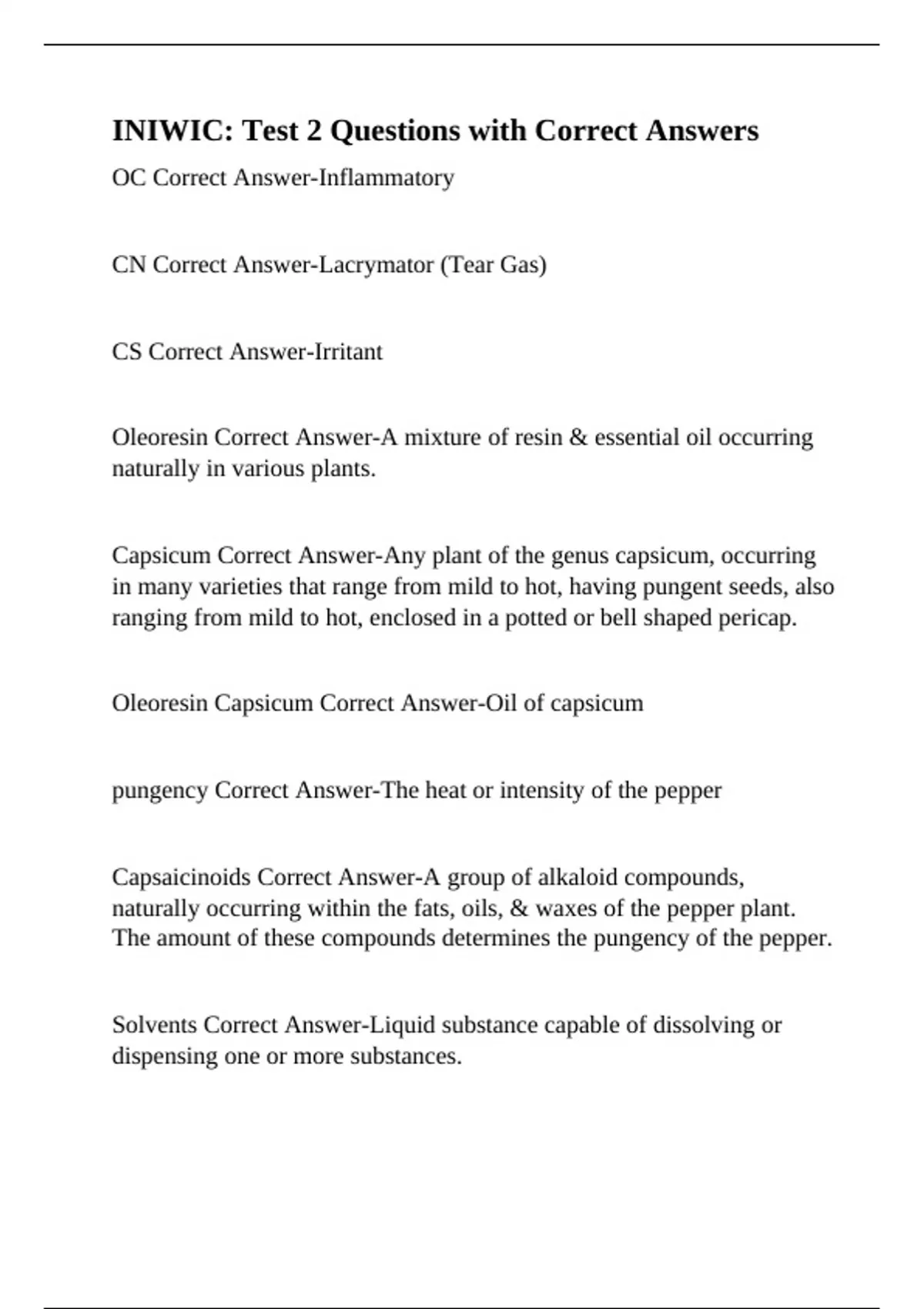 INIWIC: Test 2 Questions with Correct Answers

OC Correct Answer-Inflammatory

CN Correct Answer-Lacrymator (Tear Gas)

CS Correct Answer-Irritant

Oleoresin Correct Answer-A mixture of resin & essential oil occurring naturally in various plants.

Capsicum Correct Answer-Any plant of the genus capsicum, occurring in many varieties that range from mild to hot, having pungent seeds, also ranging from mild to hot, enclosed in a potted or bell shaped pericap.

Oleoresin Capsicum Correct Answer-Oil of capsicum

pungency Correct Answer-The heat or intensity of the pepper

Capsaicinoids Correct Answer-A group of alkaloid compounds, naturally occurring within the fats, oils, & waxes of the pepper plant. The amount of these compounds determines the pungency of the pepper.

Solvents Correct Answer-Liquid substance capable of dissolving or dispensing one or more substances.